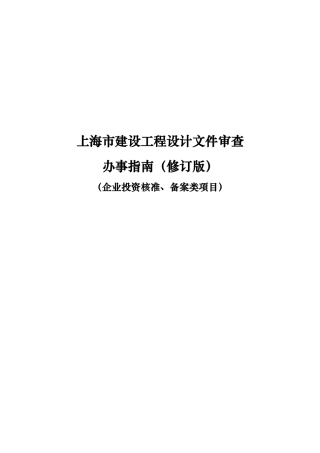 上海市建设工程设计文件审查

办事指南（修订版）

（企业投资核准、备案类项目）